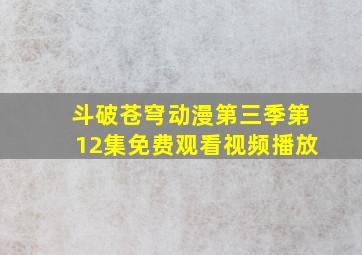 斗破苍穹动漫第三季第12集免费观看视频播放